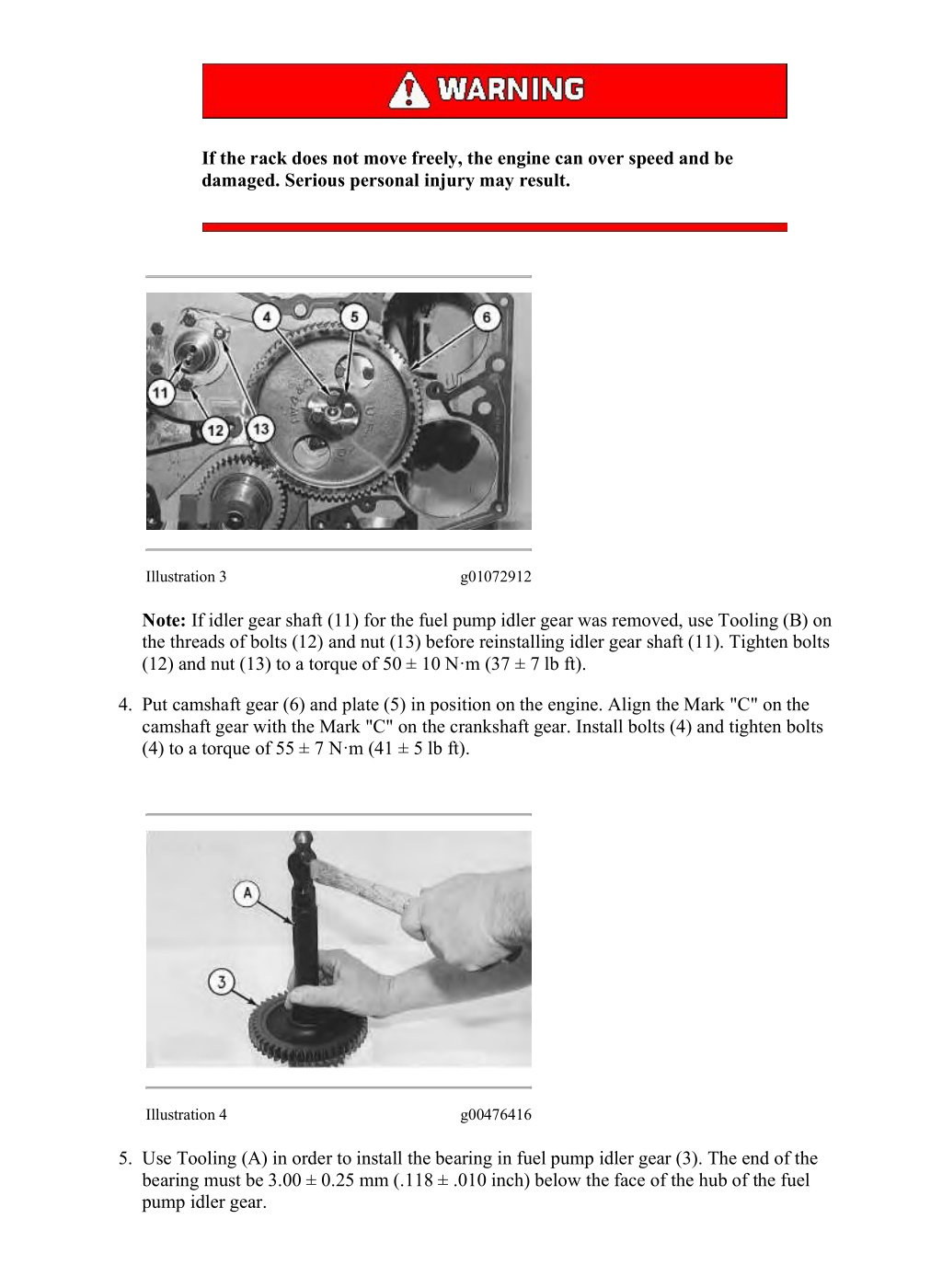 WARNING

If the rack does not move freely, the engine can over speed and be damaged. Serious personal injury may result.

4 5 6 11 12 13

Illustration 3 g01072912

Note: If idler gear shaft (11) for the fuel pump idler gear was removed, use Tooling (B) on the threads of bolts (12) and nut (13) before reinstalling idler gear shaft (11). Tighten bolts (12) and nut (13) to a torque of 50 ± 10 N·m (37 ± 7 lb ft).

4. Put camshaft gear (6) and plate (5) in position on the engine. Align the Mark "C" on the camshaft gear with the Mark "C" on the crankshaft gear. Install bolts (4) and tighten bolts (4) to a torque of 55 ± 7 N·m (41 ± 5 lb ft).

A 3

Illustration 4 g00476416

5. Use Tooling (A) in order to install the bearing in fuel pump idler gear (3). The end of the bearing must be 3.00 ± 0.25 mm (.118 ± .010 inch) below the face of the hub of the fuel pump idler gear.